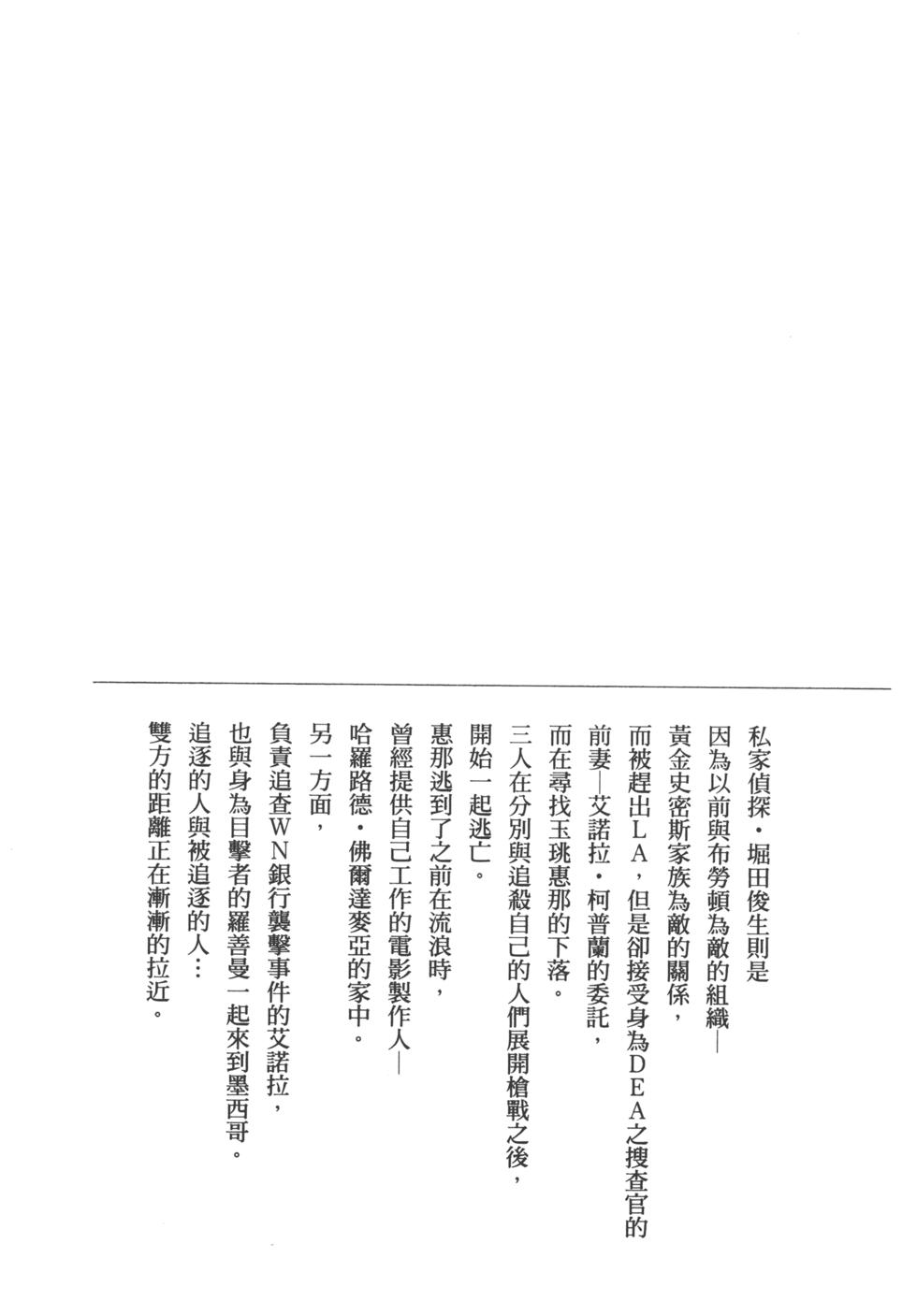 私家偵探・堀田俊生則是
因為以前與布勞頓為敵的組織—
黃金史密斯家族為敵的關係，
而被趕出LA，但是卻接受身為DEA之搜查官的
前妻—艾諾拉・柯普蘭的委託，
而在尋找玉珧惠那的下落。
三人在分別與追殺自己的人們展開槍戰之後，
開始一起逃亡。
惠那逃到了之前在流浪時，
曾經提供自己工作的電影製作人—
哈羅路德・佛爾達麥亞的家中。
另一方面，
負責追查WN銀行襲擊事件的艾諾拉，
也與身為目擊者的羅善曼一起來到墨西哥。
追逐的人與被追逐的人…
雙方的距離正在漸漸的拉近。